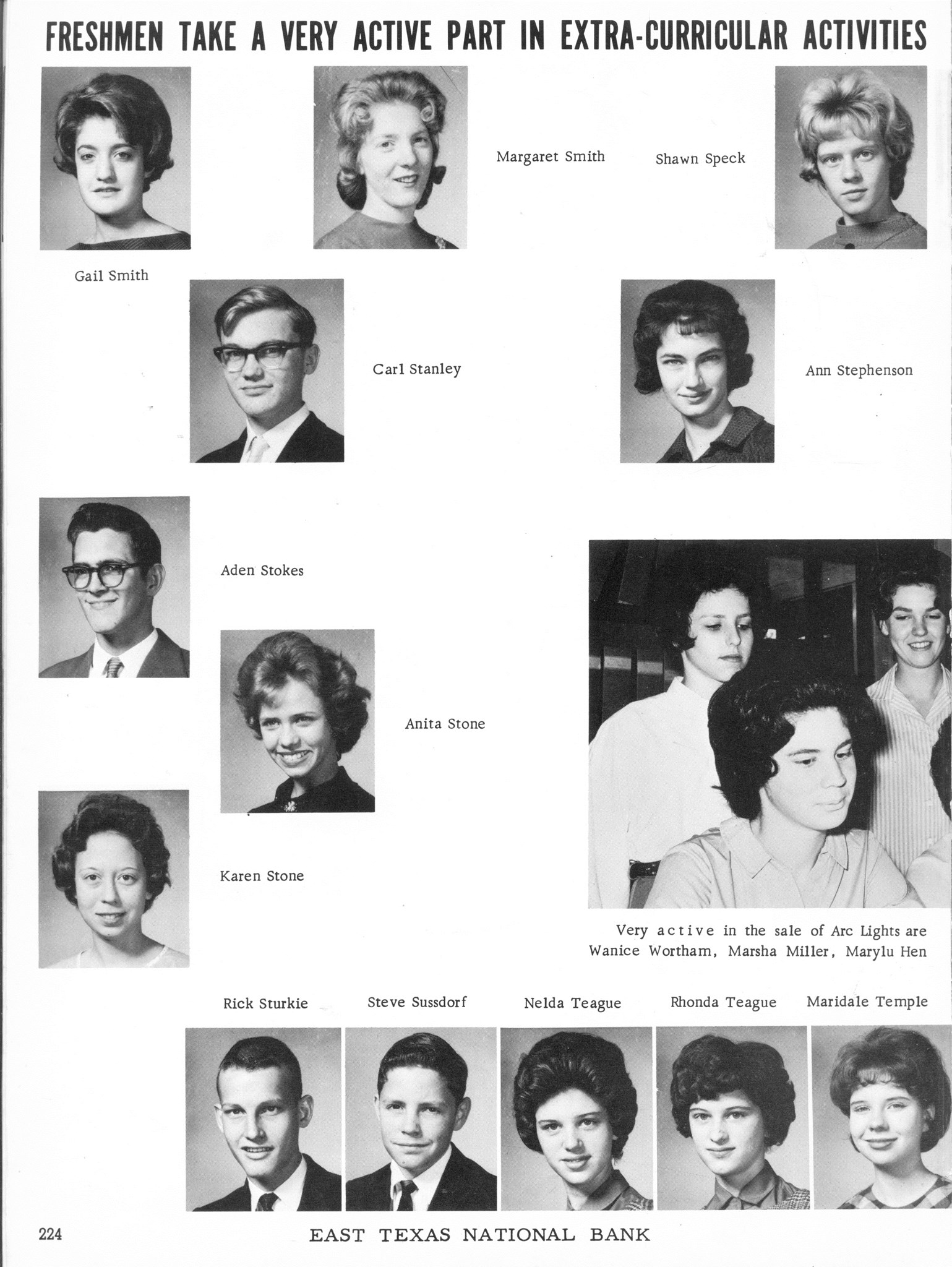 FRESHMEN TAKE A VERY ACTIVE PART IN EXTRA-CURRICULAR ACTIVITIES

Margaret Smith

Shawn Speck

Gail Smith

Carl Stanley

Ann Stephenson

Aden Stokes

Anita Stone

Karen Stone

Very active in the sale of Arc Lights are Wanice Wortham, Marsha Miller, Marylu Hen

Rick Sturkie

Steve Sussdorf

Nelda Teague

Rhonda Teague

Maridale Temple

224

EAST TEXAS NATIONAL BANK